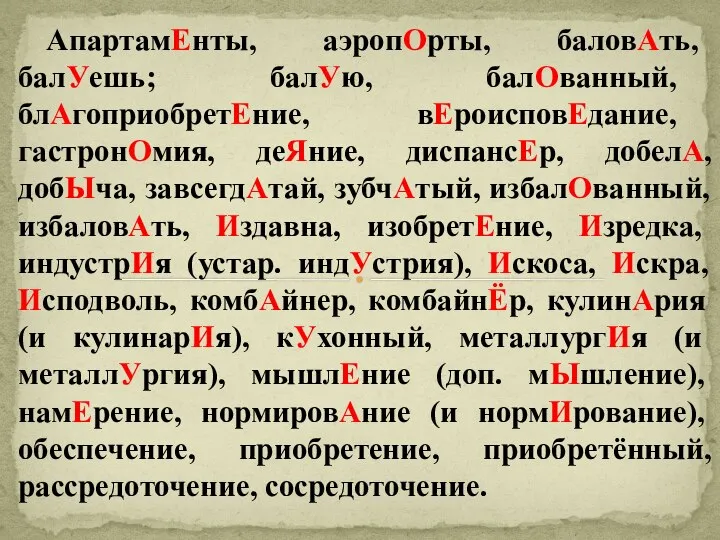 АпартамЕнты, аэропОрты, баловАть, балУешь; балУю, балОванный, блАгоприобретЕние, вЕроисповЕдание, гастронОмия, деЯние, диспансЕр, добелА, добЫча, завсегдАтай, зубчАтый, избалОванный, избаловАть, Издавна, изобретЕние, Изредка, индустрИя (устар. индУстрия), Искоса, Искра, Исподволь, комбАйнер, комбайнЁр, кулинАрия (и кулинарИя), кУхонный, металлургИя (и металлУргия), мышлЕние (доп. мЫшление), намЕрение, нормировАние (и нормИрование), обеспечение, приобретение, приобретённый, рассредоточение, сосредоточение.